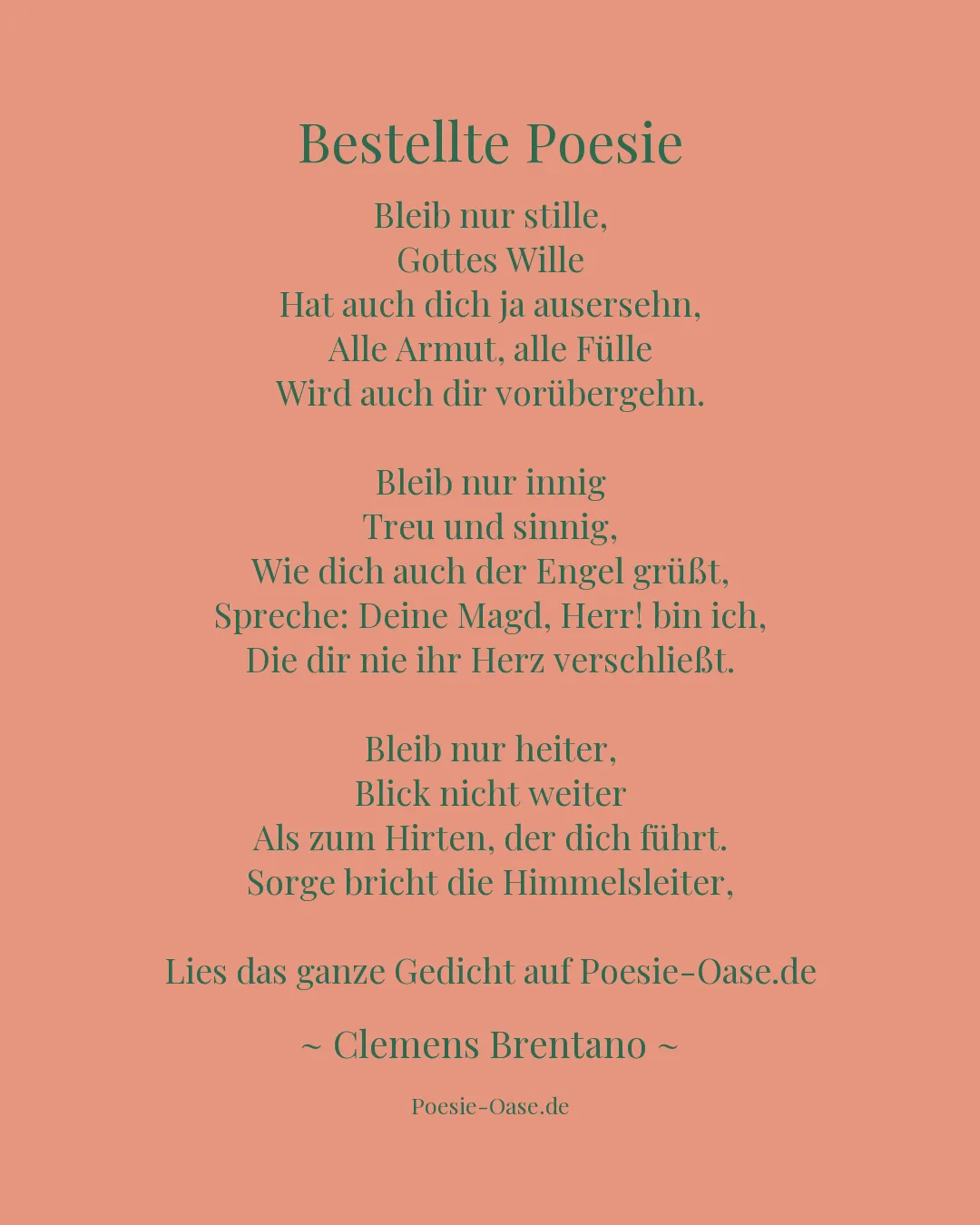 Bestellte Poesie

Bleib nur stille,
Gottes Wille
Hat auch dich ja ausersehn,
Alle Armut, alle Fülle
Wird auch dir vorübergehn.

Bleib nur innig
Treu und sinnig,
Wie dich auch der Engel grüßt,
Spreche: Deine Magd, Herr! bin ich,
Die dir nie ihr Herz verschließt.

Bleib nur heiter,
Blick nicht weiter
Als zum Hirten, der dich führt.
Sorge bricht die Himmelsleiter,

Lies das ganze Gedicht auf Poesie-Oase.de

~ Clemens Brentano ~

Poesie-Oase.de